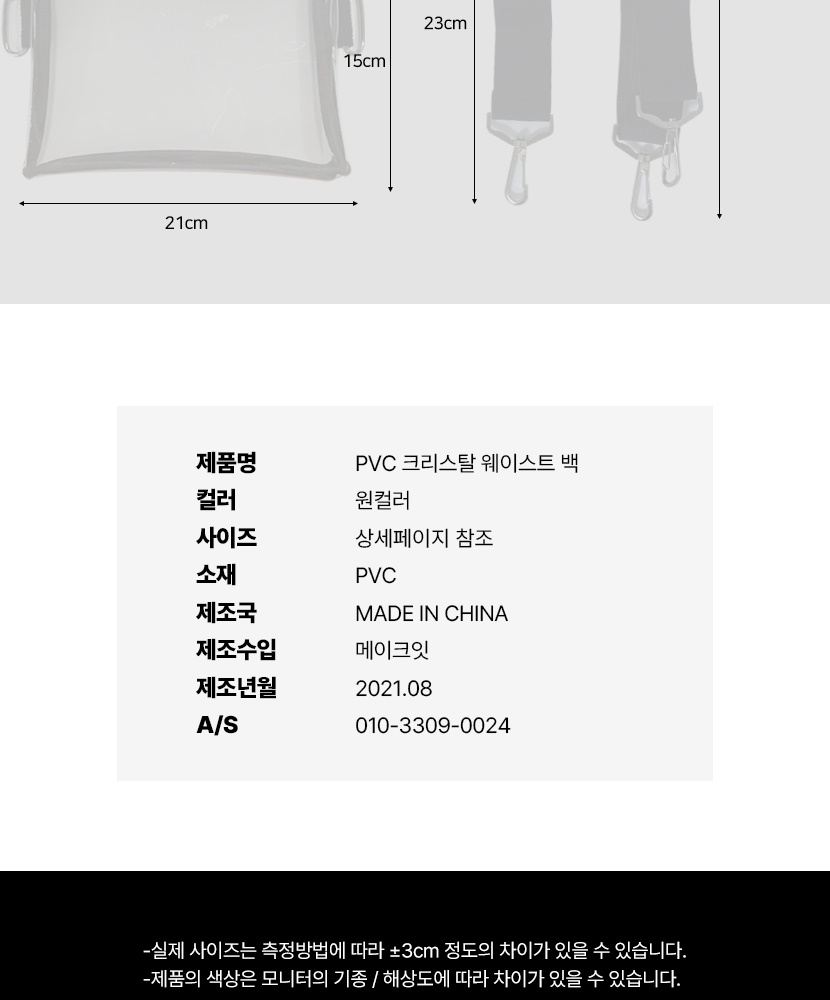 23cm

15cm

21cm

제품명
PVC 크리스탈 웨이스트 백

컬러
원컬러

사이즈
상세페이지 참조

소재
PVC

제조국
MADE IN CHINA

제조수입
메이크잇

제조년월
2021.08

A/S
010-3309-0024

-실제 사이즈는 측정방법에 따라 ±3cm 정도의 차이가 있을 수 있습니다.
-제품의 색상은 모니터의 기종 / 해상도에 따라 차이가 있을 수 있습니다.